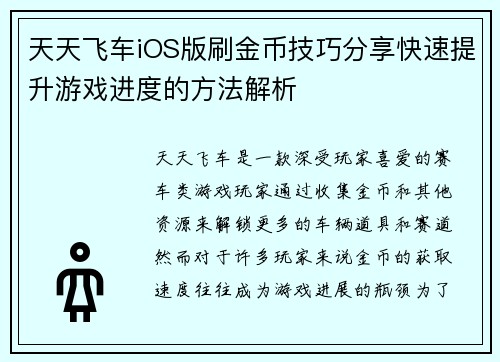 天天飞车iOS版刷金币技巧分享快速提升游戏进度的方法解析

天天飞车是一款深受玩家喜爱的赛车类游戏玩家通过收集金币和其他资源来解锁更多的车辆道具和赛道然而对于许多玩家来说金币的获取速度往往成为游戏进展的瓶颈为了